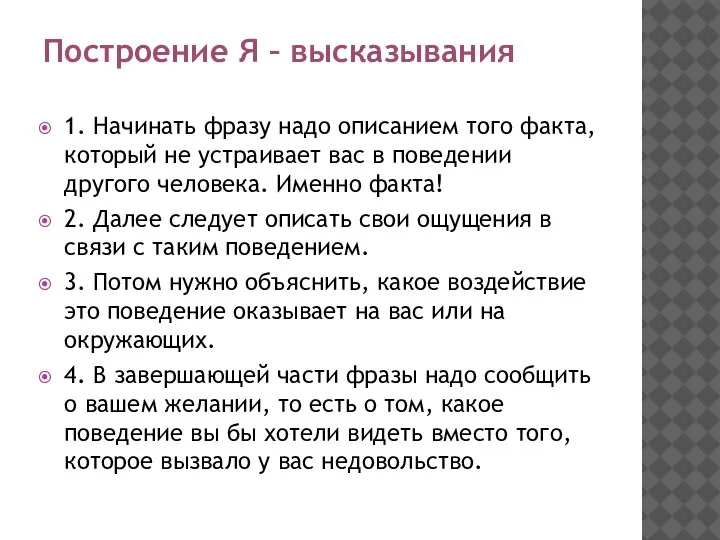 Построение Я – высказывания

1. Начинать фразу надо описанием того факта, который не устраивает вас в поведении другого человека. Именно факта!

2. Далее следует описать свои ощущения в связи с таким поведением.

3. Потом нужно объяснить, какое воздействие это поведение оказывает на вас или на окружающих.

4. В завершающей части фразы надо сообщить о вашем желании, то есть о том, какое поведение вы бы хотели видеть вместо того, которое вызвало у вас недовольство.